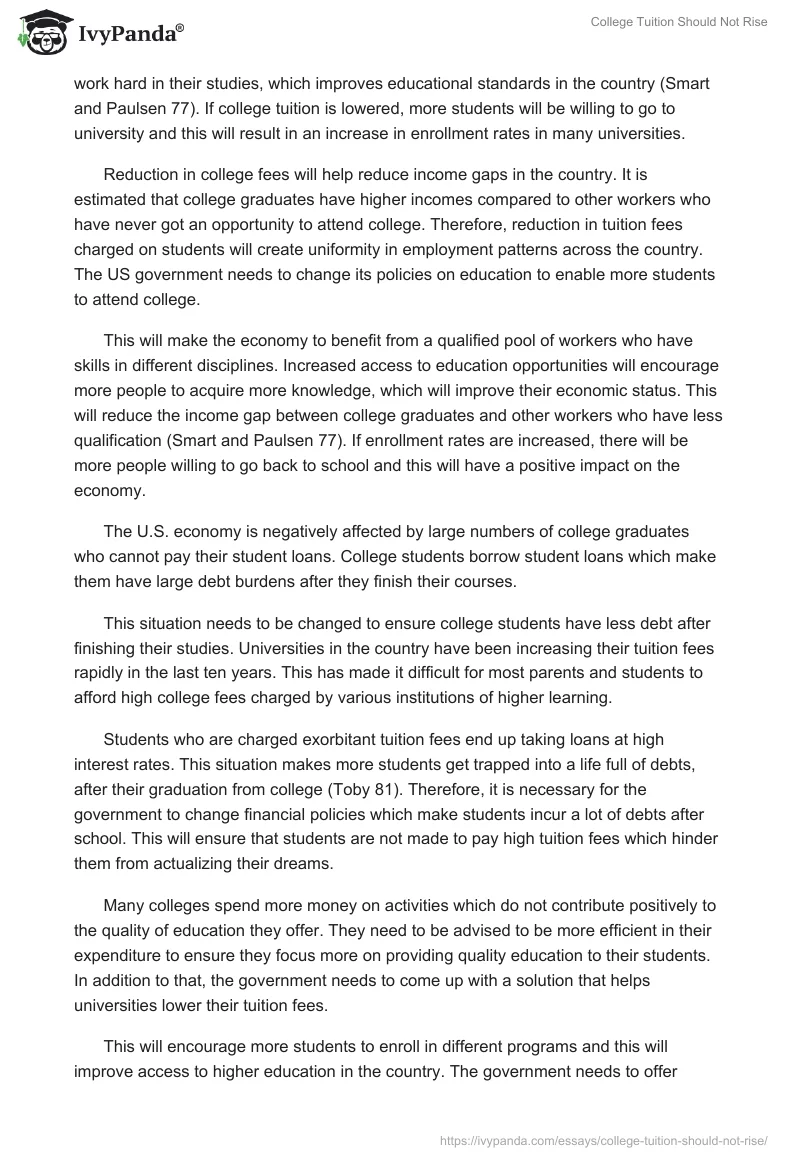 IvyPanda®

College Tuition Should Not Rise

work hard in their studies, which improves educational standards in the country (Smart and Paulsen 77). If college tuition is lowered, more students will be willing to go to university and this will result in an increase in enrollment rates in many universities.

Reduction in college fees will help reduce income gaps in the country. It is estimated that college graduates have higher incomes compared to other workers who have never got an opportunity to attend college. Therefore, reduction in tuition fees charged on students will create uniformity in employment patterns across the country. The US government needs to change its policies on education to enable more students to attend college.

This will make the economy to benefit from a qualified pool of workers who have skills in different disciplines. Increased access to education opportunities will encourage more people to acquire more knowledge, which will improve their economic status. This will reduce the income gap between college graduates and other workers who have less qualification (Smart and Paulsen 77). If enrollment rates are increased, there will be more people willing to go back to school and this will have a positive impact on the economy.

The U.S. economy is negatively affected by large numbers of college graduates who cannot pay their student loans. College students borrow student loans which make them have large debt burdens after they finish their courses.

This situation needs to be changed to ensure college students have less debt after finishing their studies. Universities in the country have been increasing their tuition fees rapidly in the last ten years. This has made it difficult for most parents and students to afford high college fees charged by various institutions of higher learning.

Students who are charged exorbitant tuition fees end up taking loans at high interest rates. This situation makes more students get trapped into a life full of debts, after their graduation from college (Toby 81). Therefore, it is necessary for the government to change financial policies which make students incur a lot of debts after school. This will ensure that students are not made to pay high tuition fees which hinder them from actualizing their dreams.

Many colleges spend more money on activities which do not contribute positively to the quality of education they offer. They need to be advised to be more efficient in their expenditure to ensure they focus more on providing quality education to their students. In addition to that, the government needs to come up with a solution that helps universities lower their tuition fees.

This will encourage more students to enroll in different programs and this will improve access to higher education in the country. The government needs to offer

https://ivypanda.com/essays/college-tuition-should-not-rise/